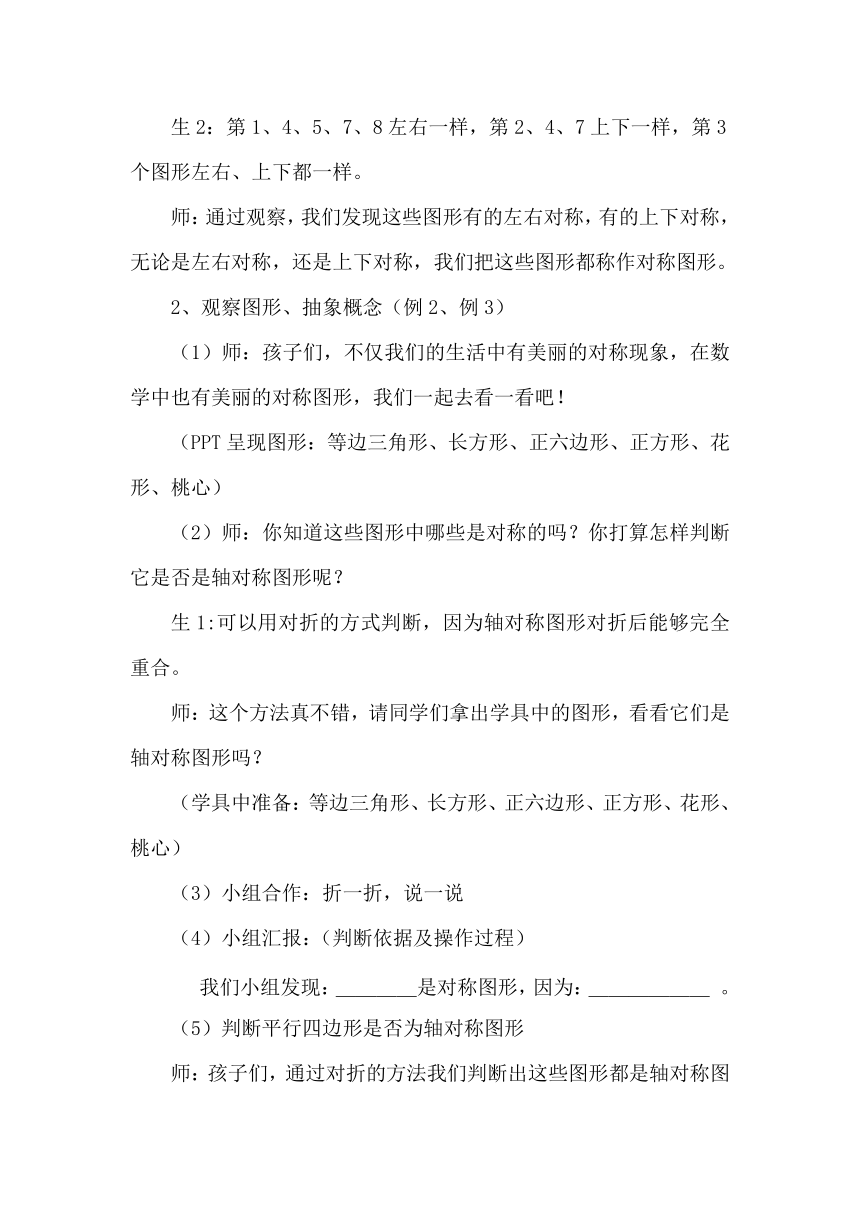 生 2：第 1、4、5、7、8 左右一样，第 2、4、7 上下一样，第 3 个图形左右、上下都一样。

师：通过观察，我们发现这些图形有的左右对称，有的上下对称，无论是左右对称，还是上下对称，我们把这些图形都称作对称图形。

2、观察图形、抽象概念（例 2、例 3）

（1）师：孩子们，不仅我们的生活中有美丽的对称现象，在数学中也有美丽的对称图形，我们一起去看一看吧！

（PPT 呈现图形：等边三角形、长方形、正六边形、正方形、花形、桃心）

（2）师：你知道这些图形中哪些是对称的吗？你打算怎样判断它是否是轴对称图形呢？

生 1:可以用对折的方式判断，因为轴对称图形对折后能够完全重合。

师：这个方法真不错，请同学们拿出学具中的图形，看看它们是轴对称图形吗？

（学具中准备：等边三角形、长方形、正六边形、正方形、花形、桃心）

（3）小组合作：折一折，说一说

（4）小组汇报：(判断依据及操作过程)

我们小组发现：________是对称图形，因为：____________ 。

（5）判断平行四边形是否为轴对称图形

师：孩子们，通过对折的方法我们判断出这些图形都是轴对称图